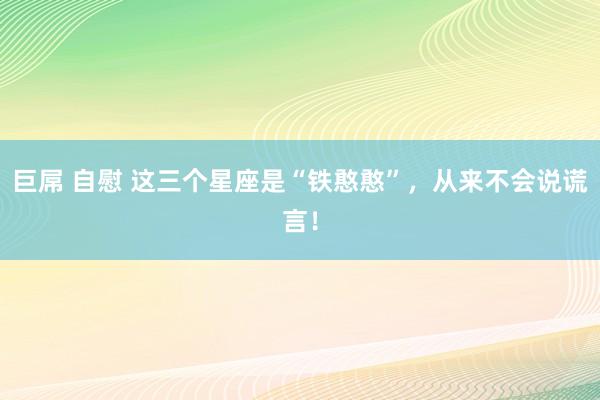 巨屌 自慰 这三个星座是“铁憨憨”，从来不会说谎言！